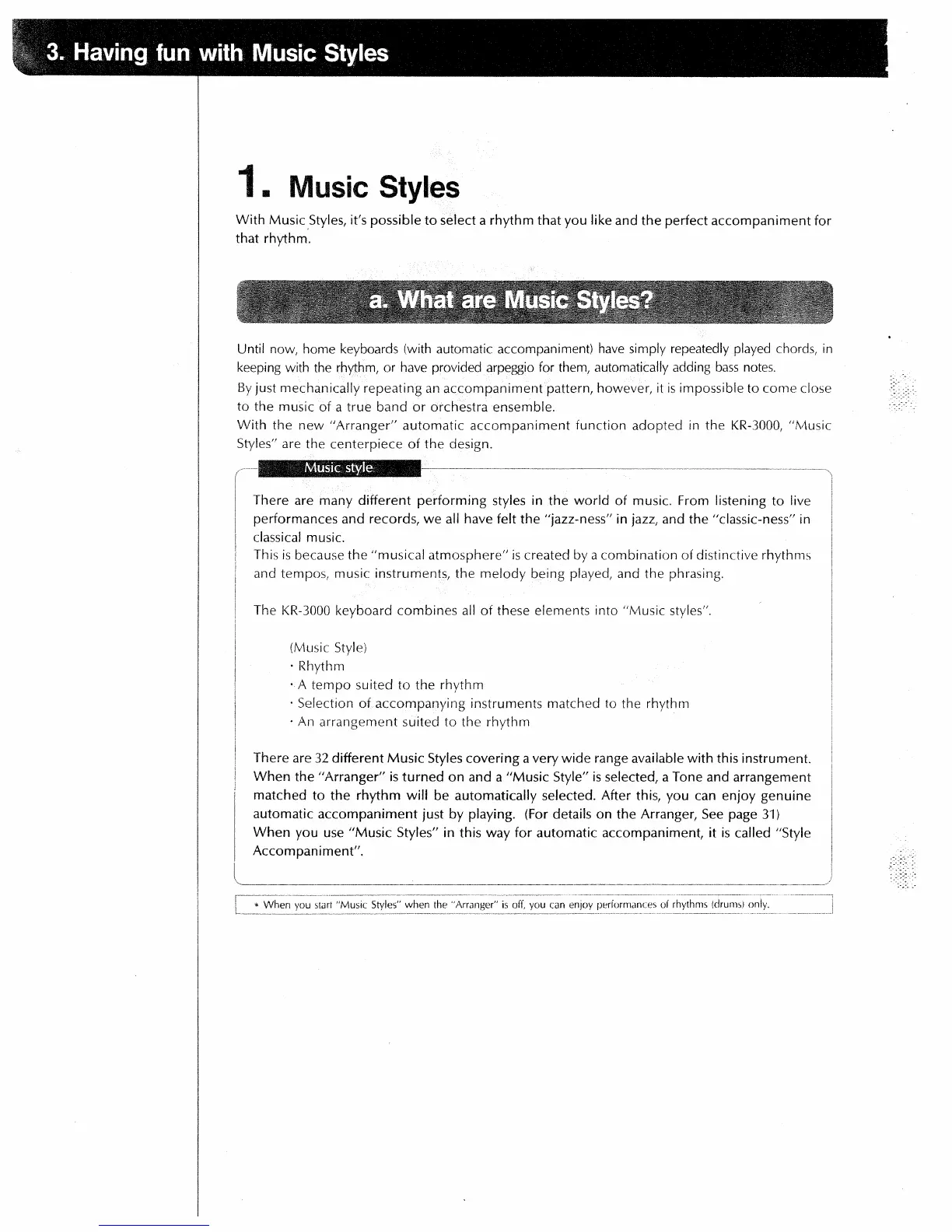 3. Having fun with Music Styles

1. Music Styles

With Music Styles, it's possible to select a rhythm that you like and the perfect accompaniment for that rhythm.

a. What are Music Styles?

Until now, home keyboards (with automatic accompaniment) have simply repeatedly played chords, in keeping with the rhythm, or have provided arpeggio for them, automatically adding bass notes.
By just mechanically repeating an accompaniment pattern, however, it is impossible to come close to the music of a true band or orchestra ensemble.
With the new "Arranger" automatic accompaniment function adopted in the KR-3000, "Music Styles" are the centerpiece of the design.

Music style

There are many different performing styles in the world of music. From listening to live performances and records, we all have felt the "jazz-ness" in jazz, and the "classic-ness" in classical music.
This is because the "musical atmosphere" is created by a combination of distinctive rhythms and tempos, music instruments, the melody being played, and the phrasing.

The KR-3000 keyboard combines all of these elements into "Music styles".

(Music Style)
· Rhythm
· A tempo suited to the rhythm
· Selection of accompanying instruments matched to the rhythm
· An arrangement suited to the rhythm

There are 32 different Music Styles covering a very wide range available with this instrument. When the "Arranger" is turned on and a "Music Style" is selected, a Tone and arrangement matched to the rhythm will be automatically selected. After this, you can enjoy genuine automatic accompaniment just by playing. (For details on the Arranger, See page 31)
When you use "Music Styles" in this way for automatic accompaniment, it is called "Style Accompaniment".

* When you start "Music Styles" when the "Arranger" is off, you can enjoy performances of rhythms (drums) only.